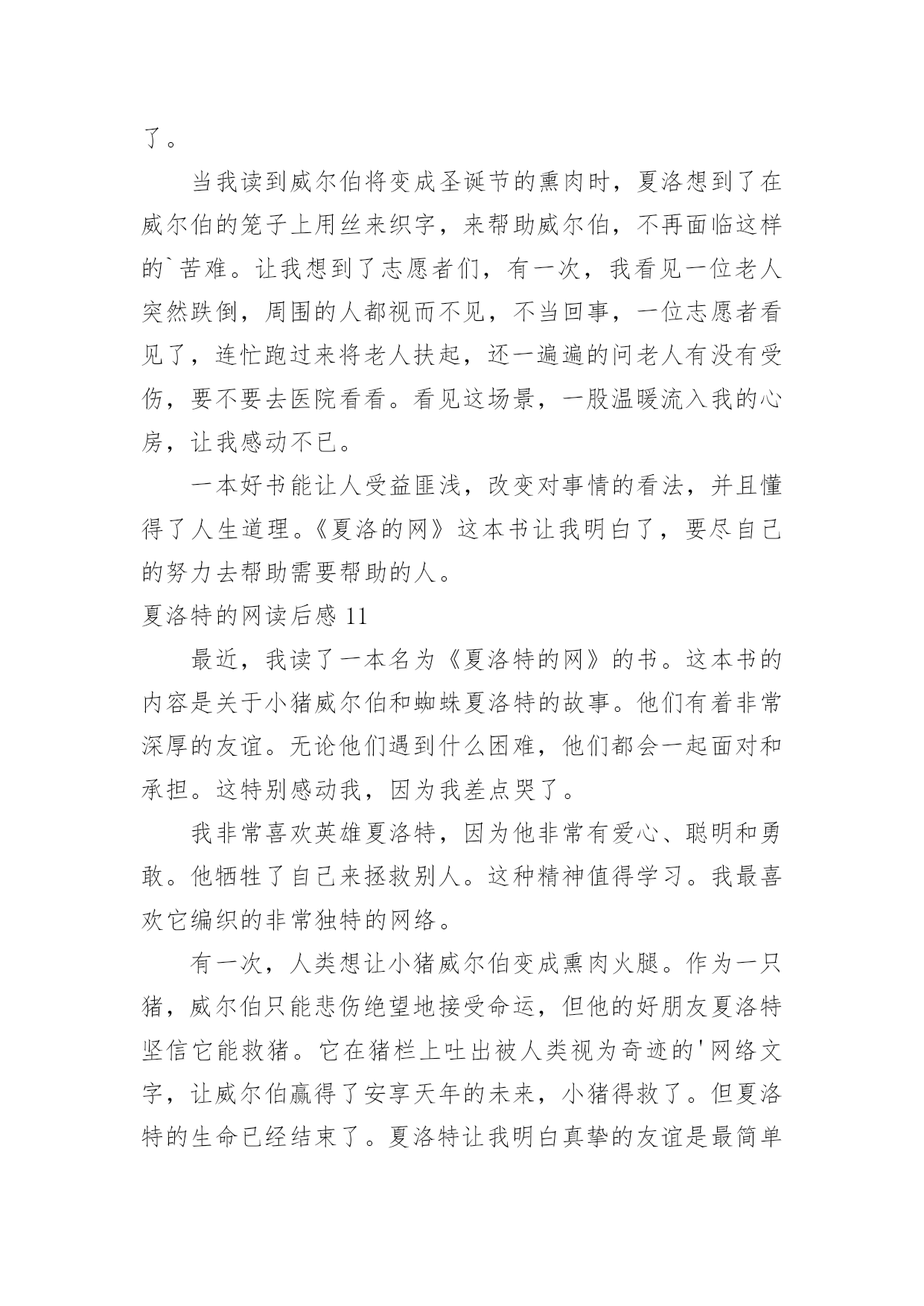 了。

当我读到威尔伯将变成圣诞节的熏肉时，夏洛想到了在威尔伯的笼子上用丝来织字，来帮助威尔伯，不再面临这样的`苦难。让我想到了志愿者们，有一次，我看见一位老人突然跌倒，周围的人都视而不见，不当回事，一位志愿者看见了，连忙跑过来将老人扶起，还一遍遍的问老人有没有受伤，要不要去医院看看。看见这场景，一股温暖流入我的心房，让我感动不已。

一本好书能让人受益匪浅，改变对事情的看法，并且懂得了人生道理。《夏洛的网》这本书让我明白了，要尽自己的努力去帮助需要帮助的人。

夏洛特的网读后感 11

最近，我读了一本名为《夏洛特的网》的书。这本书的内容是关于小猪威尔伯和蜘蛛夏洛特的故事。他们有着非常深厚的友谊。无论他们遇到什么困难，他们都会一起面对和承担。这特别感动我，因为我差点哭了。

我非常喜欢英雄夏洛特，因为他非常有爱心、聪明和勇敢。他牺牲了自己来拯救别人。这种精神值得学习。我最喜欢它编织的非常独特的网络。

有一次，人类想让小猪威尔伯变成熏肉火腿。作为一只猪，威尔伯只能悲伤绝望地接受命运，但他的好朋友夏洛特坚信它能救猪。它在猪栏上吐出被人类视为奇迹的'网络文字，让威尔伯赢得了安享天年的未来，小猪得救了。但夏洛特的生命已经结束了。夏洛特让我明白真挚的友谊是最简单